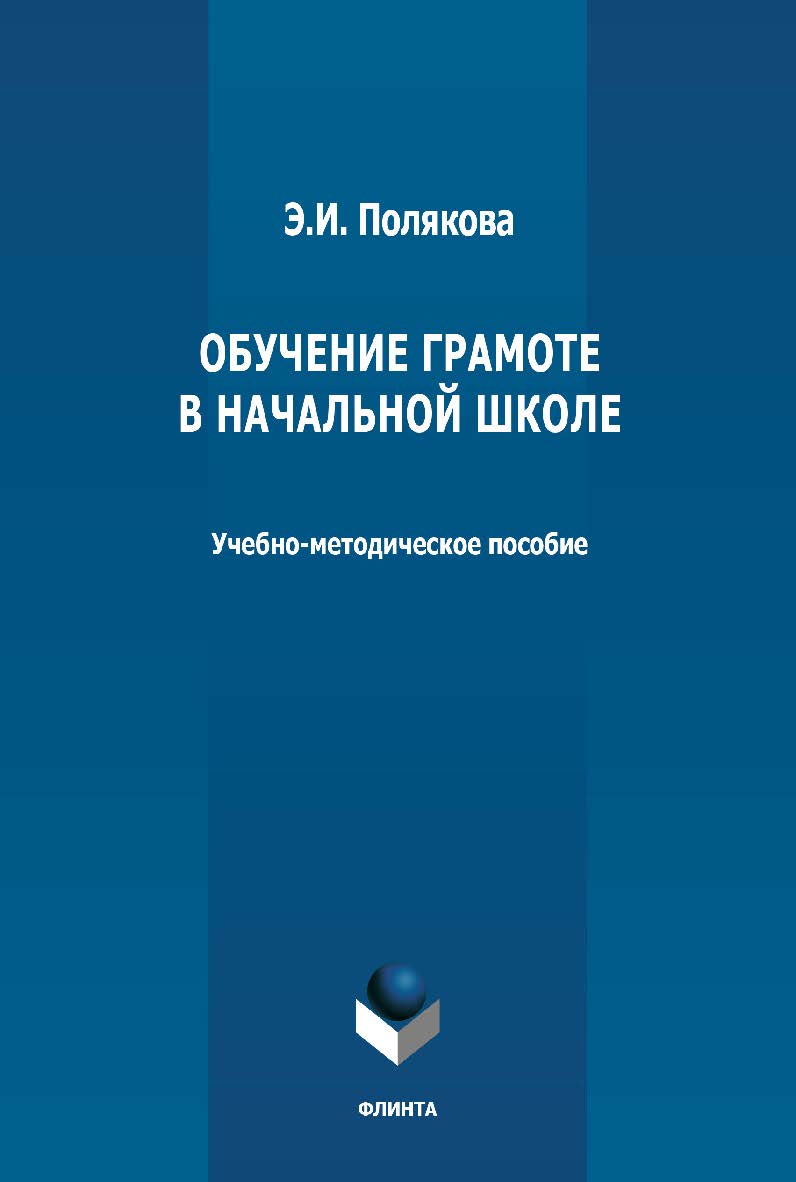 Э.И. Полякова

ОБУЧЕНИЕ ГРАМОТЕ В НАЧАЛЬНОЙ ШКОЛЕ

Учебно-методическое пособие

ФЛИНТА